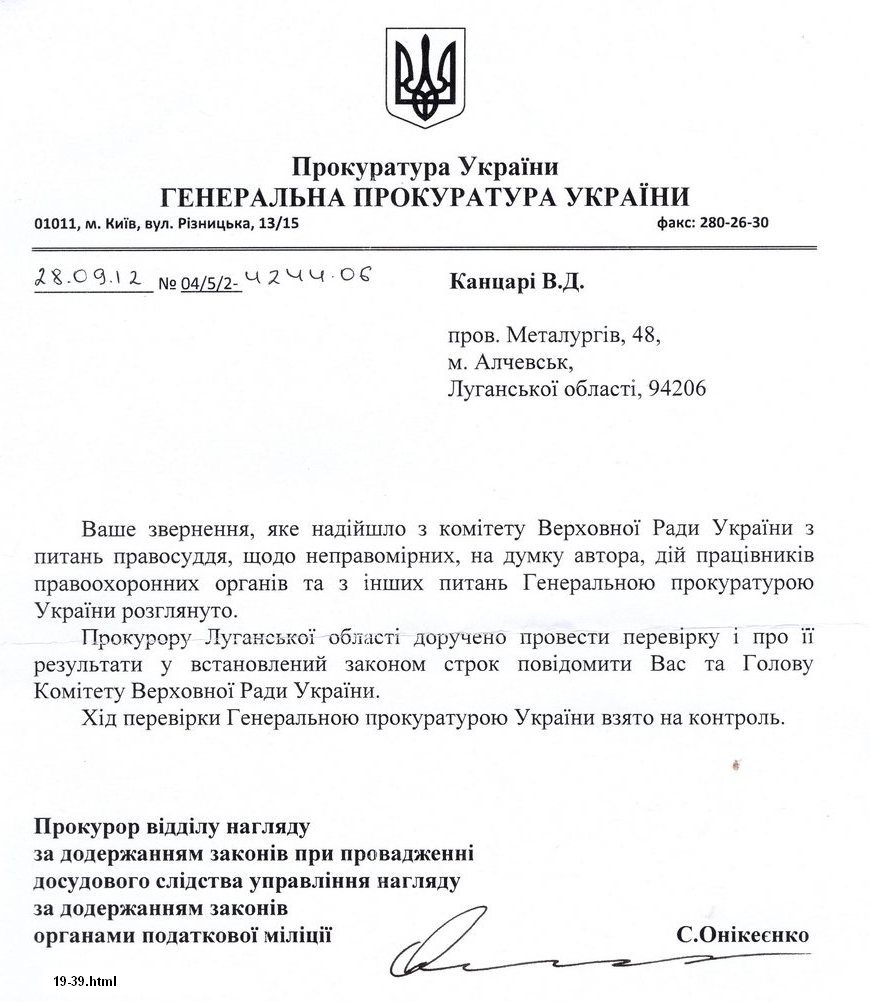 Прокуратура України
ГЕНЕРАЛЬНА ПРОКУРАТУРА УКРАЇНИ

01011, м. Київ, вул. Різницька, 13/15 факс: 280-26-30

28.09.12 № 04/5/2- 4244.06

Канцарі В.Д.

пров. Металургів, 48,
м. Алчевськ,
Луганської області, 94206

Ваше звернення, яке надійшло з комітету Верховної Ради України з питань правосуддя, щодо неправомірних, на думку автора, дій працівників правоохоронних органів та з інших питань Генеральною прокуратурою України розглянуто.

Прокурору Луганської області доручено провести перевірку і про її результати у встановлений законом строк повідомити Вас та Голову Комітету Верховної Ради України.

Хід перевірки Генеральною прокуратурою України взято на контроль.

Прокурор відділу нагляду за додержанням законів при провадженні досудового слідства управління нагляду за додержанням законів органами податкової міліції

С.Онікєєнко

19-39.html